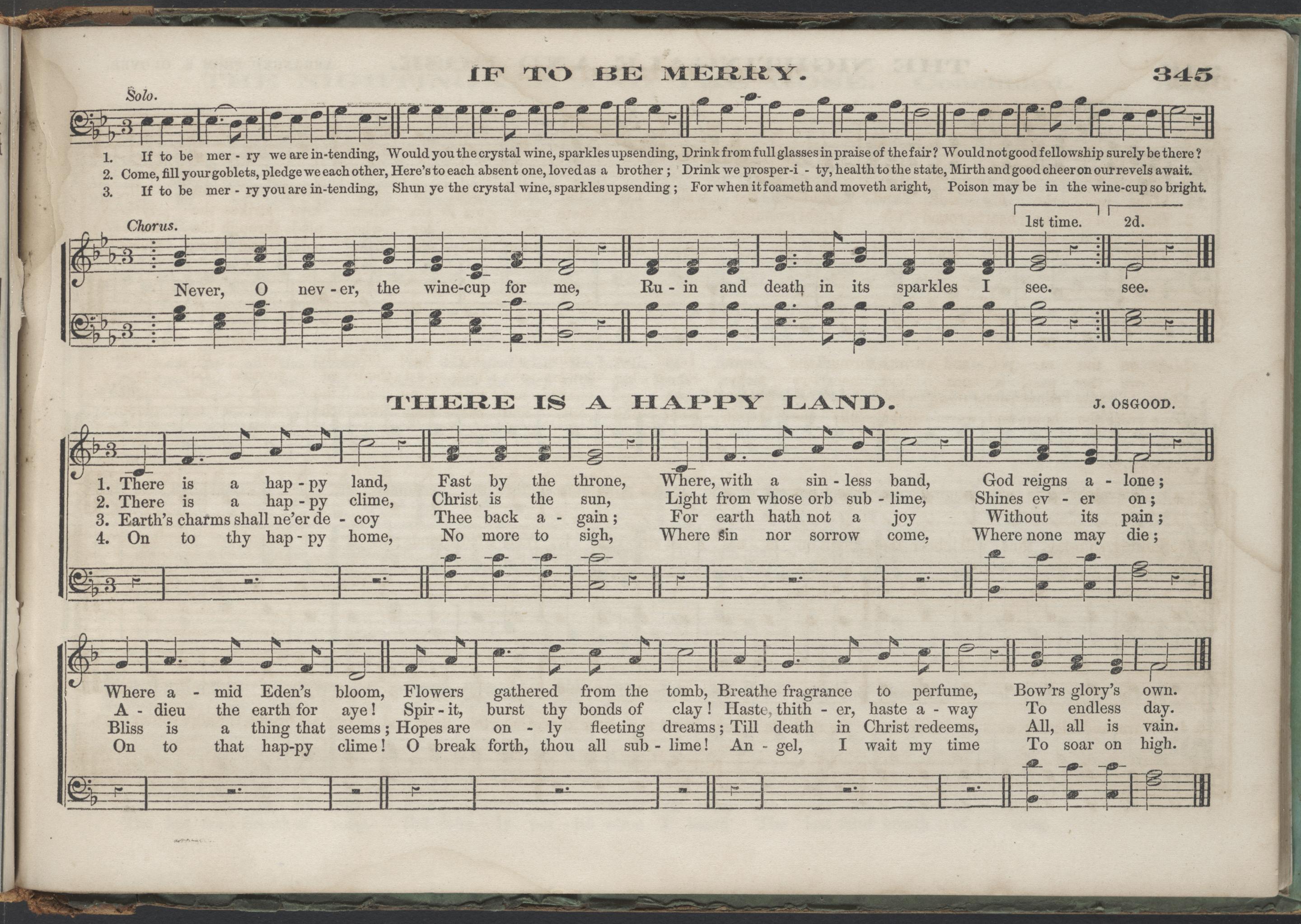 IF TO BE MERRY. 345

Solo.

1. If to be mer - ry we are in-tending, Would you the crystal wine, sparkles upsending, Drink from full glasses in praise of the fair? Would not good fellowship surely be there?
2. Come, fill your goblets, pledge we each other, Here's to each absent one, loved as a brother; Drink we prosper-i - ty, health to the state, Mirth and good cheer on our revels await.
3. If to be mer - ry you are in-tending, Shun ye the crystal wine, sparkles upsending; For when it foameth and moveth aright, Poison may be in the wine-cup so bright.

Chorus. 1st time. 2d.

Never, O nev - er, the wine-cup for me, Ru - in and death in its sparkles I see. see.

THERE IS A HAPPY LAND. J. OSGOOD.

1. There is a hap - py land, Fast by the throne, Where, with a sin - less band, God reigns a - lone;
2. There is a hap - py clime, Christ is the sun, Light from whose orb sub - lime, Shines ev - er on;
3. Earth's charms shall ne'er de - coy Thee back a - gain; For earth hath not a joy Without its pain;
4. On to thy hap - py home, No more to sigh, Where sin nor sorrow come, Where none may die;

Where a - mid Eden's bloom, Flowers gathered from the tomb, Breathe fragrance to perfume, Bow'rs glory's own.
A - dieu the earth for aye! Spir - it, burst thy bonds of clay! Haste, thith - er, haste a - way To endless day.
Bliss is a thing that seems; Hopes are on - ly fleeting dreams; Till death in Christ redeems, All, all is vain.
On to that hap-py clime! O break forth, thou all sub - lime! An - gel, I wait my time To soar on high.